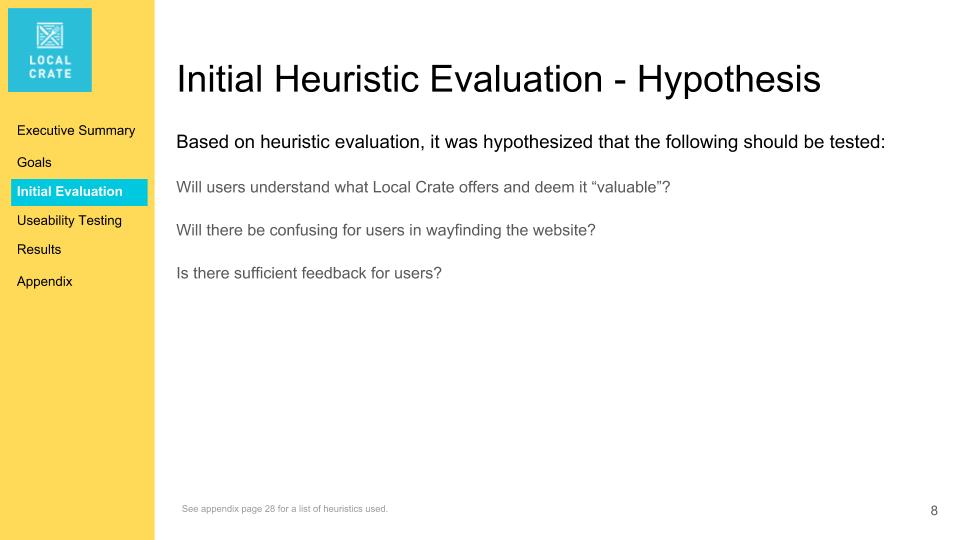 LOCAL CRATE

Executive Summary
Goals
Initial Evaluation
Useability Testing
Results
Appendix

Initial Heuristic Evaluation - Hypothesis

Based on heuristic evaluation, it was hypothesized that the following should be tested:

Will users understand what Local Crate offers and deem it “valuable”?

Will there be confusing for users in wayfinding the website?

Is there sufficient feedback for users?

See appendix page 28 for a list of heuristics used.

8